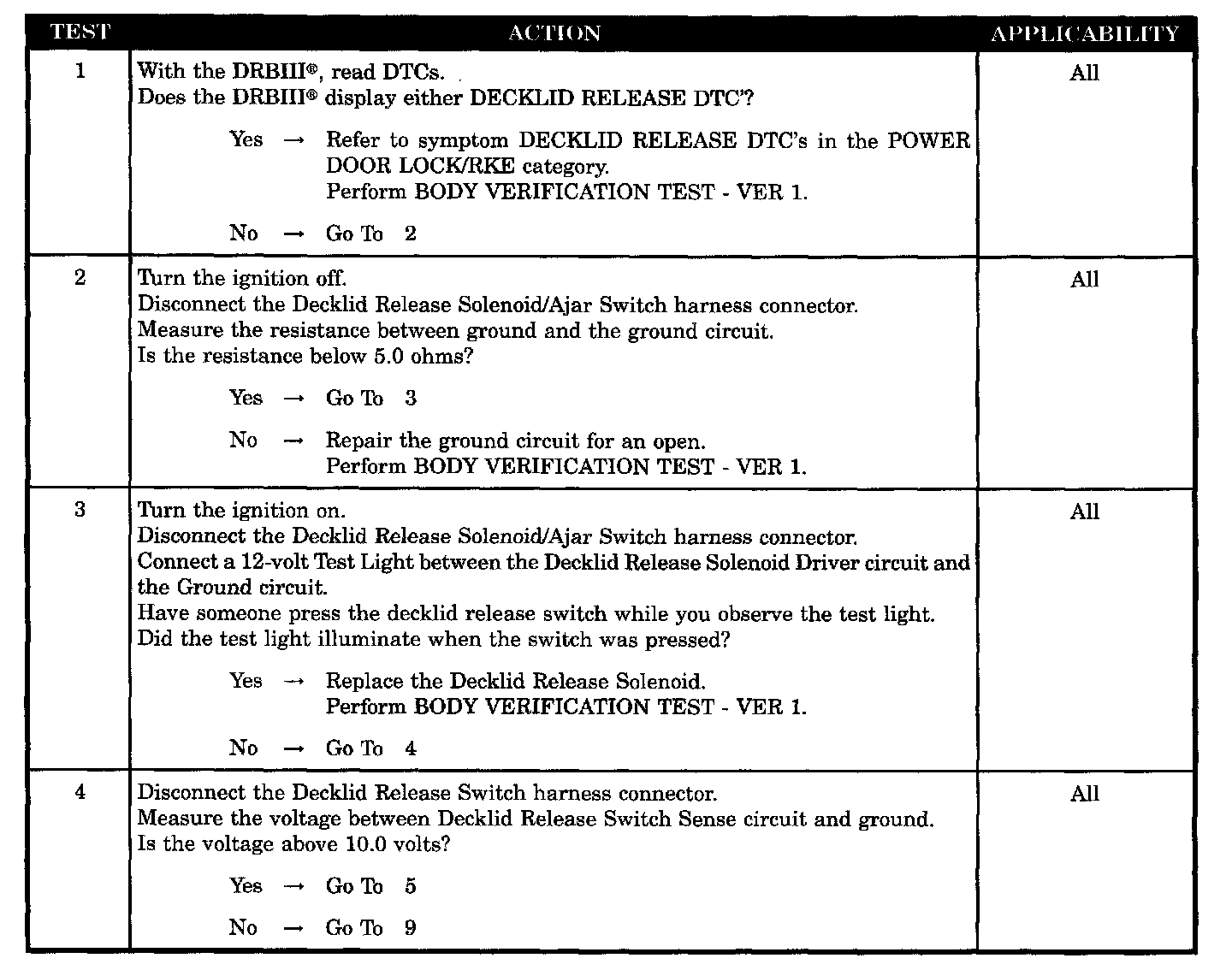 | TEST | ACTION | APPLICABILITY |
|---|---|---|
| 1 | With the DRBIII®, read DTCs.<br>Does the DRBIII® display either DECKLID RELEASE DTC'?<br><br>Yes → Refer to symptom DECKLID RELEASE DTC's in the POWER DOOR LOCK/RKE category.<br>Perform BODY VERIFICATION TEST - VER 1.<br><br>No → Go To 2 | All |
| 2 | Turn the ignition off.<br>Disconnect the Decklid Release Solenoid/Ajar Switch harness connector.<br>Measure the resistance between ground and the ground circuit.<br>Is the resistance below 5.0 ohms?<br><br>Yes → Go To 3<br><br>No → Repair the ground circuit for an open.<br>Perform BODY VERIFICATION TEST - VER 1. | All |
| 3 | Turn the ignition on.<br>Disconnect the Decklid Release Solenoid/Ajar Switch harness connector.<br>Connect a 12-volt Test Light between the Decklid Release Solenoid Driver circuit and the Ground circuit.<br>Have someone press the decklid release switch while you observe the test light.<br>Did the test light illuminate when the switch was pressed?<br><br>Yes → Replace the Decklid Release Solenoid.<br>Perform BODY VERIFICATION TEST - VER 1.<br><br>No → Go To 4 | All |
| 4 | Disconnect the Decklid Release Switch harness connector.<br>Measure the voltage between Decklid Release Switch Sense circuit and ground.<br>Is the voltage above 10.0 volts?<br><br>Yes → Go To 5<br><br>No → Go To 9 | All |